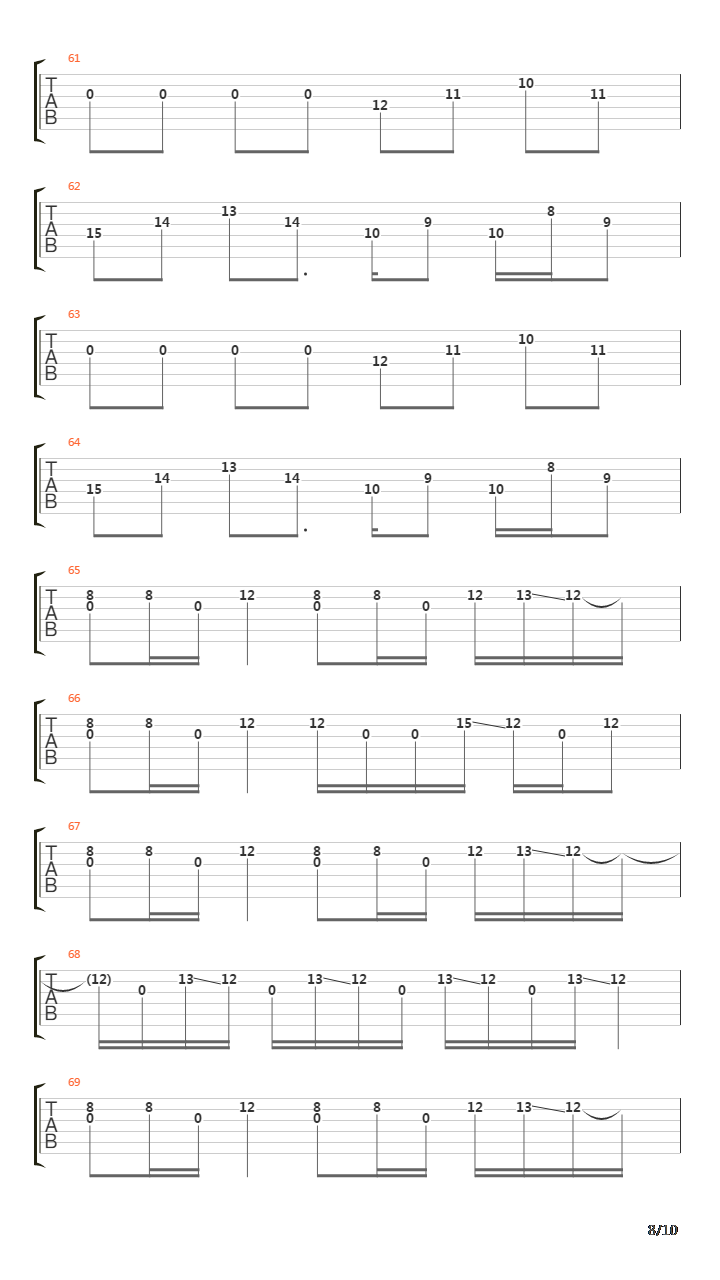 61
T
A
B
0 0 0 0 12 11 10 11

62
T
A
B
15 14 13 14 10 9 10 8 9

63
T
A
B
0 0 0 0 12 11 10 11

64
T
A
B
15 14 13 14 10 9 10 8 9

65
T
A
B
8 0 8 0 12 8 0 8 0 12 13 12

66
T
A
B
8 0 8 0 12 12 0 0 15 12 0 12

67
T
A
B
8 0 8 0 12 8 0 8 0 12 13 12

68
T
A
B
(12) 0 13 12 0 13 12 0 13 12 0 13 12

69
T
A
B
8 0 8 0 12 8 0 8 0 12 13 12

8/10